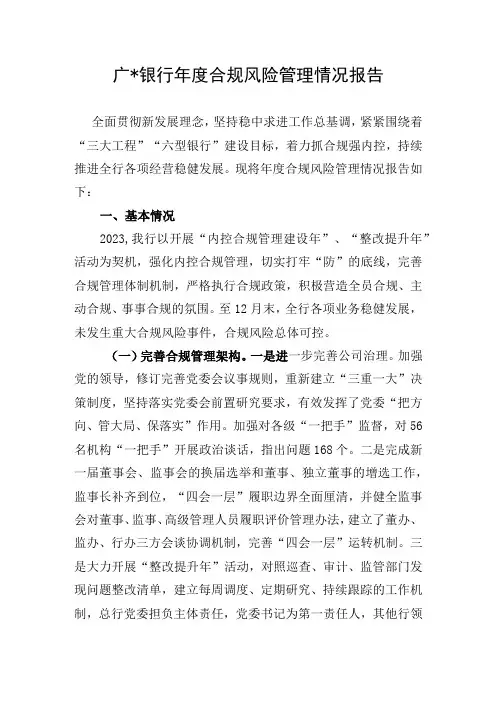 广*银行年度合规风险管理情况报告

全面贯彻新发展理念，坚持稳中求进工作总基调，紧紧围绕着“三大工程”“六型银行”建设目标，着力抓合规强内控，持续推进全行各项经营稳健发展。现将年度合规风险管理情况报告如下：

一、基本情况

2023,我行以开展“内控合规管理建设年”、“整改提升年”活动为契机，强化内控合规管理，切实打牢“防”的底线，完善合规管理体制机制，严格执行合规政策，积极营造全员合规、主动合规、事事合规的氛围。至12月末，全行各项业务稳健发展，未发生重大合规风险事件，合规风险总体可控。

（一）完善合规管理架构。一是进一步完善公司治理。加强党的领导，修订完善党委会议事规则，重新建立“三重一大”决策制度，坚持落实党委会前置研究要求，有效发挥了党委“把方向、管大局、保落实”作用。加强对各级“一把手”监督，对56名机构“一把手”开展政治谈话，指出问题168个。二是完成新一届董事会、监事会的换届选举和董事、独立董事的增选工作，监事长补齐到位，“四会一层”履职边界全面厘清，并健全监事会对董事、监事、高级管理人员履职评价管理办法，建立了董办、监办、行办三方会谈协调机制，完善“四会一层”运转机制。三是大力开展“整改提升年”活动，对照巡查、审计、监管部门发现问题整改清单，建立每周调度、定期研究、持续跟踪的工作机制，总行党委担负主体责任，党委书记为第一责任人，其他行领